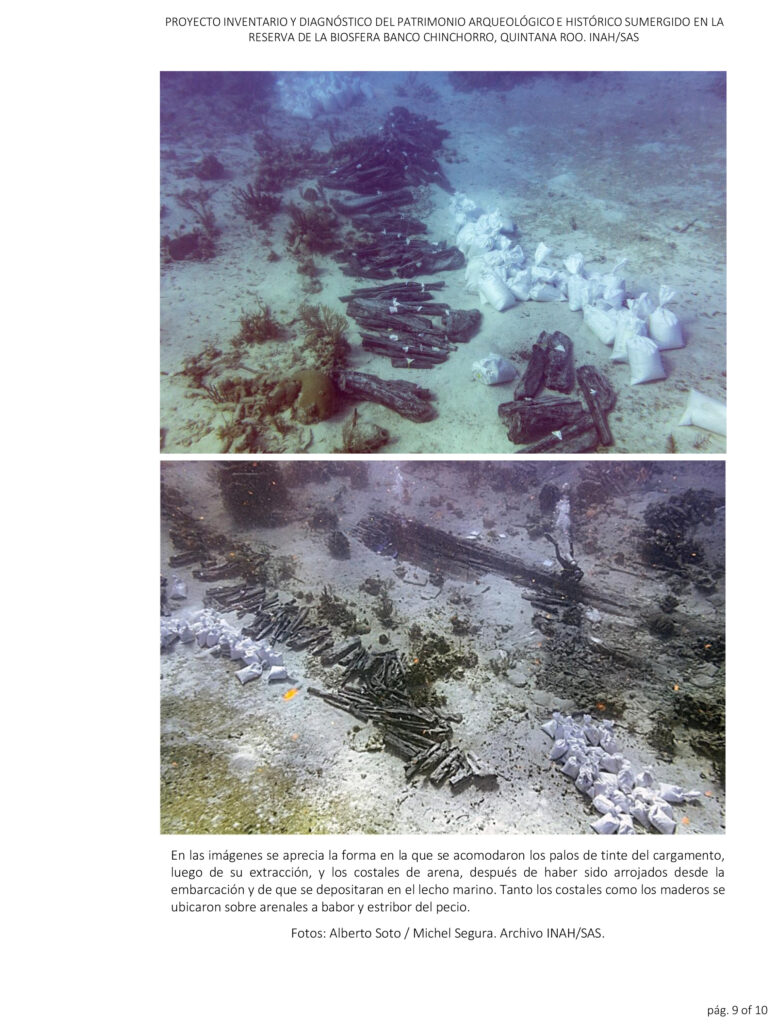 PROYECTO INVENTARIO Y DIAGNÓSTICO DEL PATRIMONIO ARQUEOLÓGICO E HISTÓRICO SUMERGIDO EN LA RESERVA DE LA BIOSFERA BANCO CHINCHORRO, QUINTANA ROO. INAH/SAS

En las imágenes se aprecia la forma en la que se acomodaron los palos de tinte del cargamento, luego de su extracción, y los costales de arena, después de haber sido arrojados desde la embarcación y de que se depositaran en el lecho marino. Tanto los costales como los maderos se ubicaron sobre arenales a babor y estribor del pecio.

Fotos: Alberto Soto / Michel Segura. Archivo INAH/SAS.

pág. 9 of 10